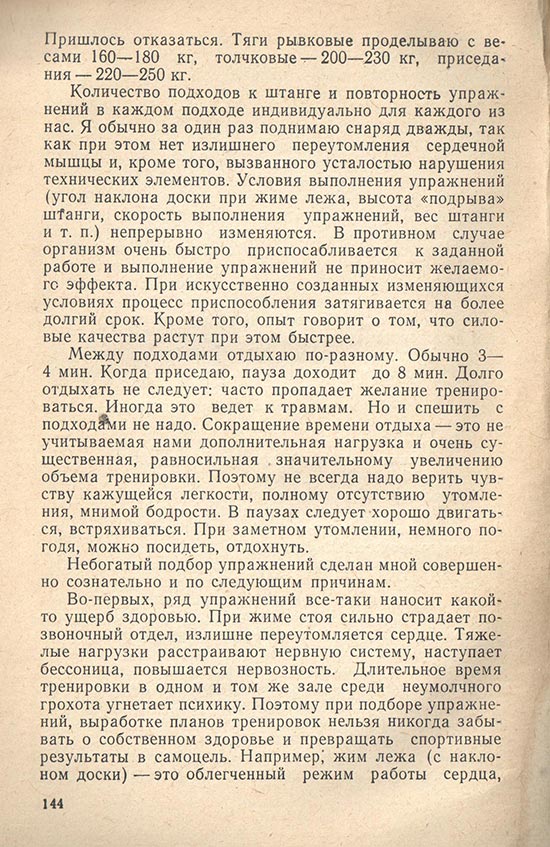 Пришлось отказаться. Тяги рывковые проделываю с весами 160—180 кг, толчковые — 200—230 кг, приседания — 220—250 кг.

Количество подходов к штанге и повторность упражнений в каждом подходе индивидуально для каждого из нас. Я обычно за один раз поднимаю снаряд дважды, так как при этом нет излишнего переутомления сердечной мышцы и, кроме того, вызванного усталостью нарушения технических элементов. Условия выполнения упражнений (угол наклона доски при жиме лежа, высота «подрыва» штанги, скорость выполнения упражнений, вес штанги и т. п.) непрерывно изменяются. В противном случае организм очень быстро приспосабливается к заданной работе и выполнение упражнений не приносит желаемого эффекта. При искусственно созданных изменяющихся условиях процесс приспособления затягивается на более долгий срок. Кроме того, опыт говорит о том, что силовые качества растут при этом быстрее.

Между подходами отдыхаю по-разному. Обычно 3—4 мин. Когда приседаю, пауза доходит до 8 мин. Долго отдыхать не следует: часто пропадает желание тренироваться. Иногда это ведет к травмам. Но и спешить с подходами не надо. Сокращение времени отдыха — это не учитываемая нами дополнительная нагрузка и очень существенная, равносильная значительному увеличению объема тренировки. Поэтому не всегда надо верить чувству кажущейся легкости, полному отсутствию утомления, мнимой бодрости. В паузах следует хорошо двигаться, встряхиваться. При заметном утомлении, немного погодя, можно посидеть, отдохнуть.

Небогатый подбор упражнений сделан мной совершенно сознательно и по следующим причинам.

Во-первых, ряд упражнений все-таки наносит какой-то ущерб здоровью. При жиме стоя сильно страдает позвоночный отдел, излишне переутомляется сердце. Тяжелые нагрузки расстраивают нервную систему, наступает бессоница, повышается нервозность. Длительное время тренировки в одном и том же зале среди неумолчного грохота угнетает психику. Поэтому при подборе упражнений, выработке планов тренировок нельзя никогда забывать о собственном здоровье и превращать спортивные результаты в самоцель. Например, жим лежа (с наклоном доски) — это облегченный режим работы сердца,

144